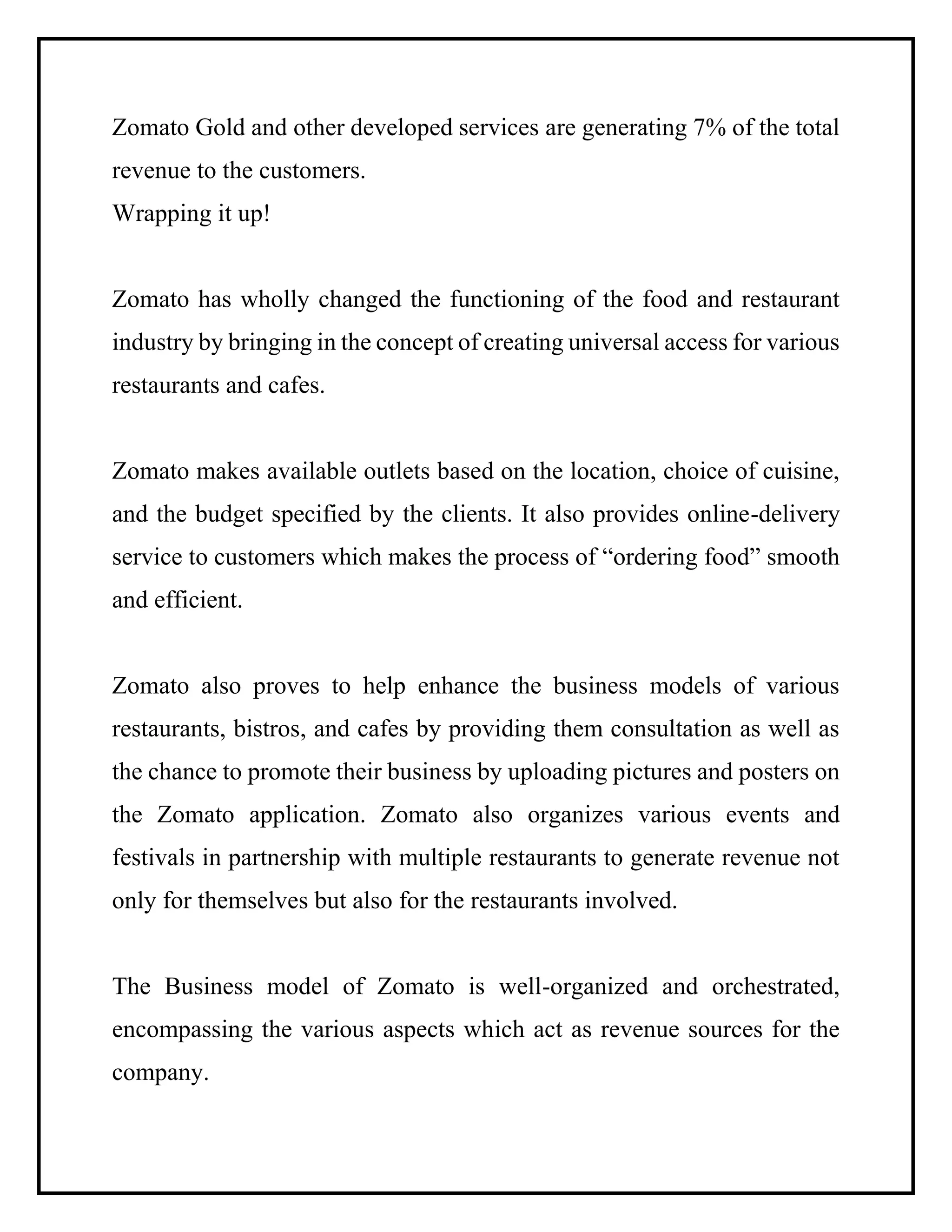 Zomato Gold and other developed services are generating 7% of the total revenue to the customers.
Wrapping it up!

Zomato has wholly changed the functioning of the food and restaurant industry by bringing in the concept of creating universal access for various restaurants and cafes.

Zomato makes available outlets based on the location, choice of cuisine, and the budget specified by the clients. It also provides online-delivery service to customers which makes the process of “ordering food” smooth and efficient.

Zomato also proves to help enhance the business models of various restaurants, bistros, and cafes by providing them consultation as well as the chance to promote their business by uploading pictures and posters on the Zomato application. Zomato also organizes various events and festivals in partnership with multiple restaurants to generate revenue not only for themselves but also for the restaurants involved.

The Business model of Zomato is well-organized and orchestrated, encompassing the various aspects which act as revenue sources for the company.